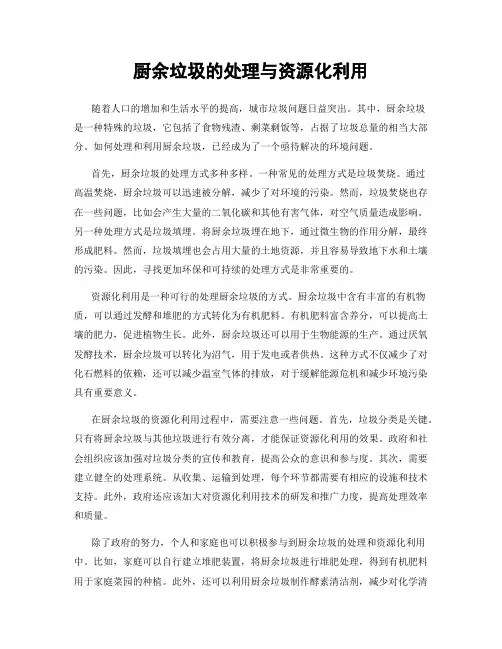 厨余垃圾的处理与资源化利用

随着人口的增加和生活水平的提高，城市垃圾问题日益突出。其中，厨余垃圾是一种特殊的垃圾，它包括了食物残渣、剩菜剩饭等，占据了垃圾总量的相当大部分。如何处理和利用厨余垃圾，已经成为了一个亟待解决的环境问题。

首先，厨余垃圾的处理方式多种多样。一种常见的处理方式是垃圾焚烧。通过高温焚烧，厨余垃圾可以迅速被分解，减少了对环境的污染。然而，垃圾焚烧也存在一些问题，比如会产生大量的二氧化碳和其他有害气体，对空气质量造成影响。另一种处理方式是垃圾填埋。将厨余垃圾埋在地下，通过微生物的作用分解，最终形成肥料。然而，垃圾填埋也会占用大量的土地资源，并且容易导致地下水和土壤的污染。因此，寻找更加环保和可持续的处理方式是非常重要的。

资源化利用是一种可行的处理厨余垃圾的方式。厨余垃圾中含有丰富的有机物质，可以通过发酵和堆肥的方式转化为有机肥料。有机肥料富含养分，可以提高土壤的肥力，促进植物生长。此外，厨余垃圾还可以用于生物能源的生产。通过厌氧发酵技术，厨余垃圾可以转化为沼气，用于发电或者供热。这种方式不仅减少了对化石燃料的依赖，还可以减少温室气体的排放，对于缓解能源危机和减少环境污染具有重要意义。

在厨余垃圾的资源化利用过程中，需要注意一些问题。首先，垃圾分类是关键。只有将厨余垃圾与其他垃圾进行有效分离，才能保证资源化利用的效果。政府和社会组织应该加强对垃圾分类的宣传和教育，提高公众的意识和参与度。其次，需要建立健全的处理系统。从收集、运输到处理，每个环节都需要有相应的设施和技术支持。此外，政府还应该加大对资源化利用技术的研发和推广力度，提高处理效率和质量。

除了政府的努力，个人和家庭也可以积极参与到厨余垃圾的处理和资源化利用中。比如，家庭可以自行建立堆肥装置，将厨余垃圾进行堆肥处理，得到有机肥料用于家庭菜园的种植。此外，还可以利用厨余垃圾制作酵素清洁剂，减少对化学清